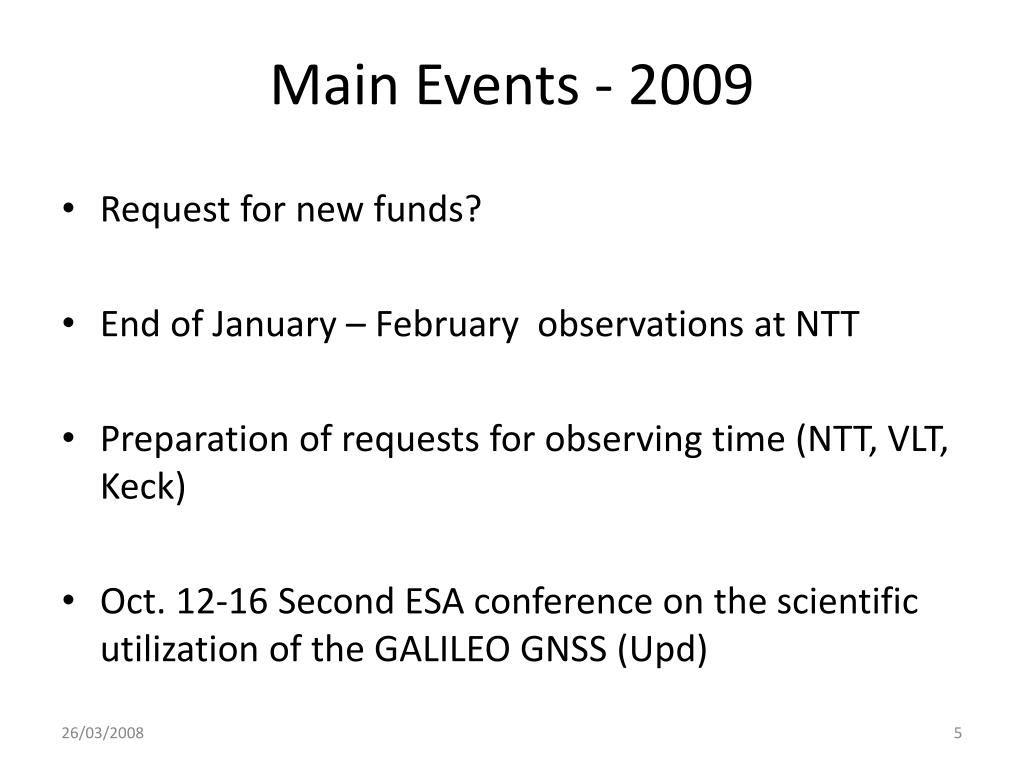 Main Events - 2009

• Request for new funds?

• End of January – February observations at NTT

• Preparation of requests for observing time (NTT, VLT, Keck)

• Oct. 12-16 Second ESA conference on the scientific utilization of the GALILEO GNSS (Upd)

26/03/2008

5